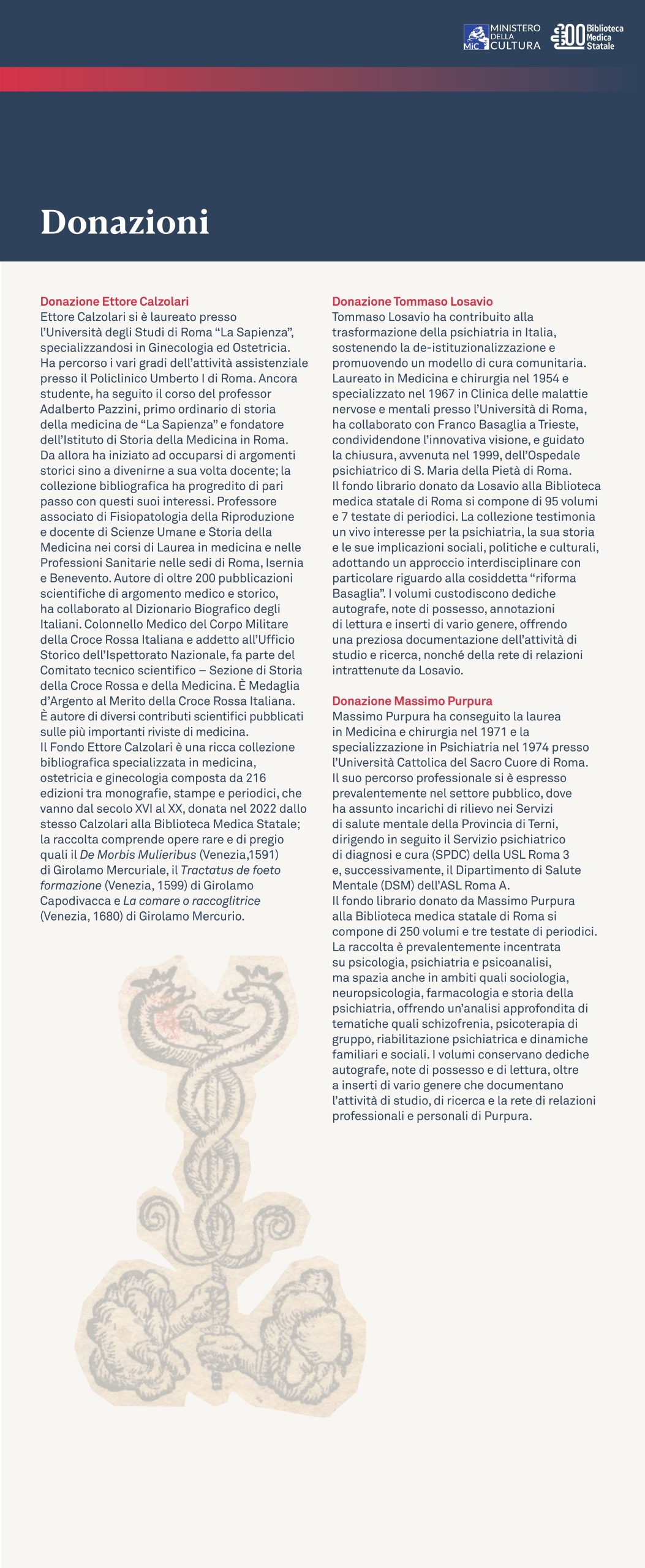 MiC MINISTERO DELLA CULTURA

100 Biblioteca Medica Statale

Donazioni

Donazione Ettore Calzolari
Ettore Calzolari si è laureato presso l'Università degli Studi di Roma "La Sapienza", specializzandosi in Ginecologia ed Ostetricia. Ha percorso i vari gradi dell'attività assistenziale presso il Policlinico Umberto I di Roma. Ancora studente, ha seguito il corso del professor Adalberto Pazzini, primo ordinario di storia della medicina de "La Sapienza" e fondatore dell'Istituto di Storia della Medicina in Roma. Da allora ha iniziato ad occuparsi di argomenti storici sino a divenirne a sua volta docente; la collezione bibliografica ha progredito di pari passo con questi suoi interessi. Professore associato di Fisiopatologia della Riproduzione e docente di Scienze Umane e Storia della Medicina nei corsi di Laurea in medicina e nelle Professioni Sanitarie nelle sedi di Roma, Isernia e Benevento. Autore di oltre 200 pubblicazioni scientifiche di argomento medico e storico, ha collaborato al Dizionario Biografico degli Italiani. Colonnello Medico del Corpo Militare della Croce Rossa Italiana e addetto all'Ufficio Storico dell'Ispettorato Nazionale, fa parte del Comitato tecnico scientifico – Sezione di Storia della Croce Rossa e della Medicina. È Medaglia d'Argento al Merito della Croce Rossa Italiana. È autore di diversi contributi scientifici pubblicati sulle più importanti riviste di medicina.
Il Fondo Ettore Calzolari è una ricca collezione bibliografica specializzata in medicina, ostetricia e ginecologia composta da 216 edizioni tra monografie, stampe e periodici, che vanno dal secolo XVI al XX, donata nel 2022 dallo stesso Calzolari alla Biblioteca Medica Statale; la raccolta comprende opere rare e di pregio quali il De Morbis Mulieribus (Venezia,1591) di Girolamo Mercuriale, il Tractatus de foeto formazione (Venezia, 1599) di Girolamo Capodivacca e La comare o raccoglitrice (Venezia, 1680) di Girolamo Mercurio.

Donazione Tommaso Losavio
Tommaso Losavio ha contribuito alla trasformazione della psichiatria in Italia, sostenendo la de-istituzionalizzazione e promuovendo un modello di cura comunitaria. Laureato in Medicina e chirurgia nel 1954 e specializzato nel 1967 in Clinica delle malattie nervose e mentali presso l'Università di Roma, ha collaborato con Franco Basaglia a Trieste, condividendone l'innovativa visione, e guidato la chiusura, avvenuta nel 1999, dell'Ospedale psichiatrico di S. Maria della Pietà di Roma.
Il fondo librario donato da Losavio alla Biblioteca medica statale di Roma si compone di 95 volumi e 7 testate di periodici. La collezione testimonia un vivo interesse per la psichiatria, la sua storia e le sue implicazioni sociali, politiche e culturali, adottando un approccio interdisciplinare con particolare riguardo alla cosiddetta "riforma Basaglia". I volumi custodiscono dediche autografe, note di possesso, annotazioni di lettura e inserti di vario genere, offrendo una preziosa documentazione dell'attività di studio e ricerca, nonché della rete di relazioni intrattenute da Losavio.

Donazione Massimo Purpura
Massimo Purpura ha conseguito la laurea in Medicina e chirurgia nel 1971 e la specializzazione in Psichiatria nel 1974 presso l'Università Cattolica del Sacro Cuore di Roma. Il suo percorso professionale si è espresso prevalentemente nel settore pubblico, dove ha assunto incarichi di rilievo nei Servizi di salute mentale della Provincia di Terni, dirigendo in seguito il Servizio psichiatrico di diagnosi e cura (SPDC) della USL Roma 3 e, successivamente, il Dipartimento di Salute Mentale (DSM) dell'ASL Roma A.
Il fondo librario donato da Massimo Purpura alla Biblioteca medica statale di Roma si compone di 250 volumi e tre testate di periodici. La raccolta è prevalentemente incentrata su psicologia, psichiatria e psicoanalisi, ma spazia anche in ambiti quali sociologia, neuropsicologia, farmacologia e storia della psichiatria, offrendo un'analisi approfondita di tematiche quali schizofrenia, psicoterapia di gruppo, riabilitazione psichiatrica e dinamiche familiari e sociali. I volumi conservano dediche autografe, note di possesso e di lettura, oltre a inserti di vario genere che documentano l'attività di studio, di ricerca e la rete di relazioni professionali e personali di Purpura.